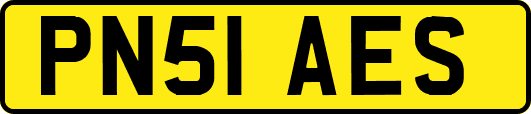 PN51 AES